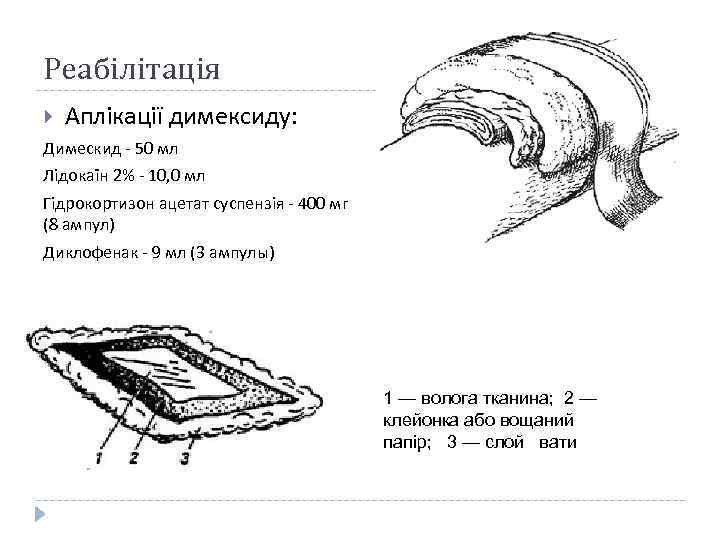 Реабілітація

Аплікації димексиду:

Димескид - 50 мл

Лідокаїн 2% - 10,0 мл

Гідрокортизон ацетат суспензія - 400 мг (8 ампул)

Диклофенак - 9 мл (3 ампулы)

1 2 3

1 — волога тканина; 2 — клейонка або вощаний папір; 3 — слой вати